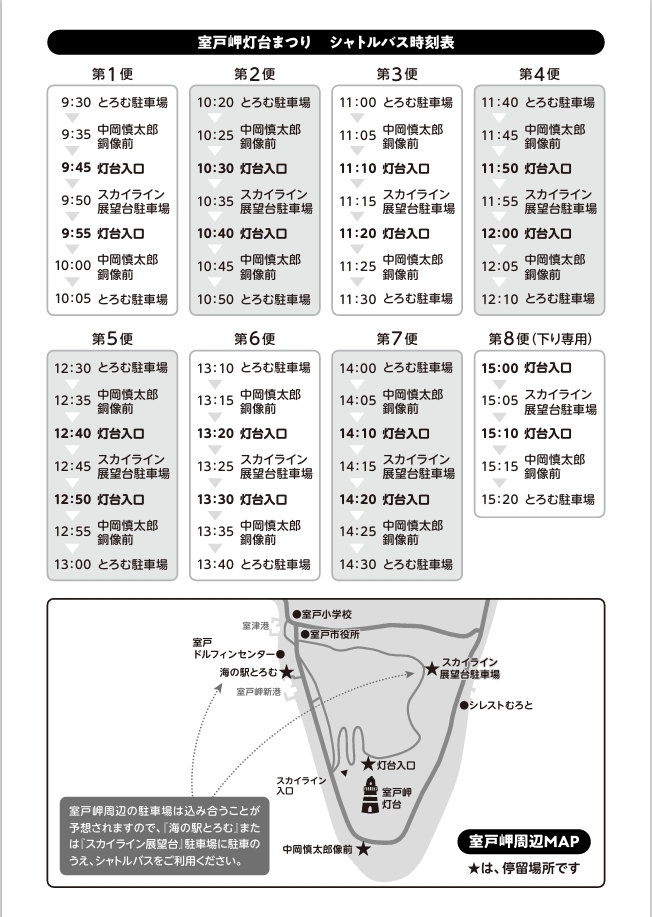 室戸岬灯台まつり　シャトルバス時刻表

第1便
9:30 とろむ駐車場
9:35 中岡慎太郎銅像前
9:45 灯台入口
9:50 スカイライン展望台駐車場
9:55 灯台入口
10:00 中岡慎太郎銅像前
10:05 とろむ駐車場

第2便
10:20 とろむ駐車場
10:25 中岡慎太郎銅像前
10:30 灯台入口
10:35 スカイライン展望台駐車場
10:40 灯台入口
10:45 中岡慎太郎銅像前
10:50 とろむ駐車場

第3便
11:00 とろむ駐車場
11:05 中岡慎太郎銅像前
11:10 灯台入口
11:15 スカイライン展望台駐車場
11:20 灯台入口
11:25 中岡慎太郎銅像前
11:30 とろむ駐車場

第4便
11:40 とろむ駐車場
11:45 中岡慎太郎銅像前
11:50 灯台入口
11:55 スカイライン展望台駐車場
12:00 灯台入口
12:05 中岡慎太郎銅像前
12:10 とろむ駐車場

第5便
12:30 とろむ駐車場
12:35 中岡慎太郎銅像前
12:40 灯台入口
12:45 スカイライン展望台駐車場
12:50 灯台入口
12:55 中岡慎太郎銅像前
13:00 とろむ駐車場

第6便
13:10 とろむ駐車場
13:15 中岡慎太郎銅像前
13:20 灯台入口
13:25 スカイライン展望台駐車場
13:30 灯台入口
13:35 中岡慎太郎銅像前
13:40 とろむ駐車場

第7便
14:00 とろむ駐車場
14:05 中岡慎太郎銅像前
14:10 灯台入口
14:15 スカイライン展望台駐車場
14:20 灯台入口
14:25 中岡慎太郎銅像前
14:30 とろむ駐車場

第8便(下り専用)
15:00 灯台入口
15:05 スカイライン展望台駐車場
15:10 灯台入口
15:15 中岡慎太郎銅像前
15:20 とろむ駐車場

室戸小学校
室津港
室戸市役所
室戸ドルフィンセンター
海の駅とろむ
室戸岬新港
スカイライン展望台駐車場
シレストむろと
スカイライン入口
灯台入口
室戸岬灯台
中岡慎太郎像前

室戸岬周辺の駐車場は込み合うことが予想されますので、『海の駅とろむ』または『スカイライン展望台』駐車場に駐車のうえ、シャトルバスをご利用ください。

室戸岬周辺MAP
★は、停留場所です